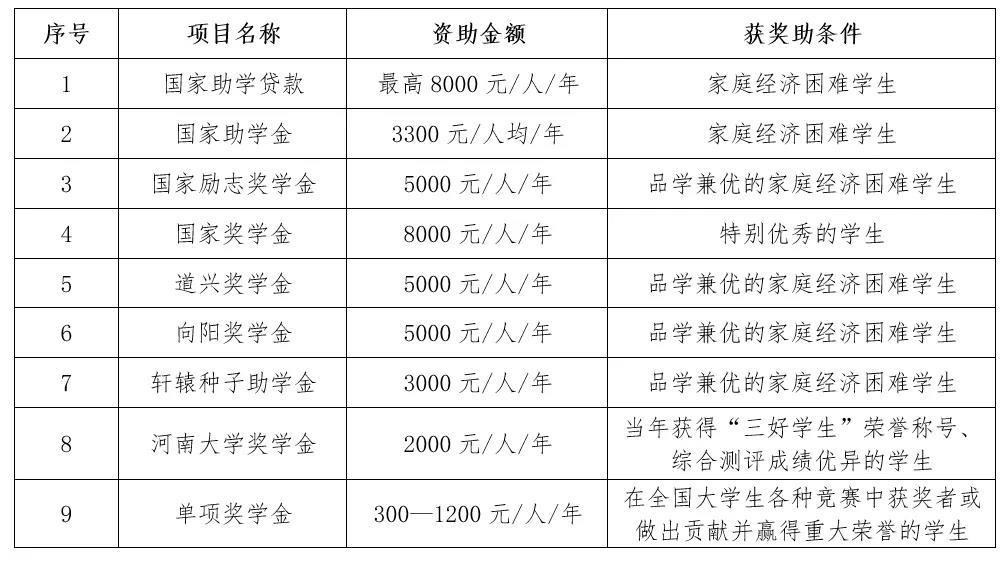 | 序号 | 项目名称 | 资助金额 | 获奖助条件 |
|---|---|---|---|
| 1 | 国家助学贷款 | 最高 8000 元/人/年 | 家庭经济困难学生 |
| 2 | 国家助学金 | 3300 元/人均/年 | 家庭经济困难学生 |
| 3 | 国家励志奖学金 | 5000 元/人/年 | 品学兼优的家庭经济困难学生 |
| 4 | 国家奖学金 | 8000 元/人/年 | 特别优秀的学生 |
| 5 | 道兴奖学金 | 5000 元/人/年 | 品学兼优的家庭经济困难学生 |
| 6 | 向阳奖学金 | 5000 元/人/年 | 品学兼优的家庭经济困难学生 |
| 7 | 轩辕种子助学金 | 3000 元/人/年 | 品学兼优的家庭经济困难学生 |
| 8 | 河南大学奖学金 | 2000 元/人/年 | 当年获得“三好学生”荣誉称号、综合测评成绩优异的学生 |
| 9 | 单项奖学金 | 300—1200 元/人/年 | 在全国大学生各种竞赛中获奖者或做出贡献并赢得重大荣誉的学生 |